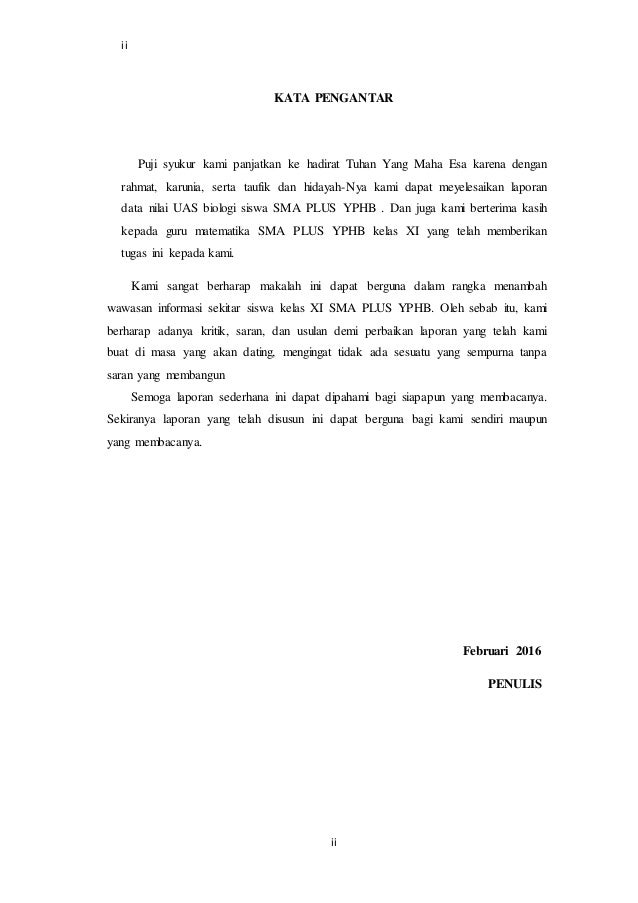 ii

KATA PENGANTAR

Puji syukur kami panjatkan ke hadirat Tuhan Yang Maha Esa karena dengan rahmat, karunia, serta taufik dan hidayah-Nya kami dapat meyelesaikan laporan data nilai UAS biologi siswa SMA PLUS YPHB . Dan juga kami berterima kasih kepada guru matematika SMA PLUS YPHB kelas XI yang telah memberikan tugas ini kepada kami.

Kami sangat berharap makalah ini dapat berguna dalam rangka menambah wawasan informasi sekitar siswa kelas XI SMA PLUS YPHB. Oleh sebab itu, kami berharap adanya kritik, saran, dan usulan demi perbaikan laporan yang telah kami buat di masa yang akan dating, mengingat tidak ada sesuatu yang sempurna tanpa saran yang membangun

Semoga laporan sederhana ini dapat dipahami bagi siapapun yang membacanya. Sekiranya laporan yang telah disusun ini dapat berguna bagi kami sendiri maupun yang membacanya.

Februari 2016

PENULIS

ii